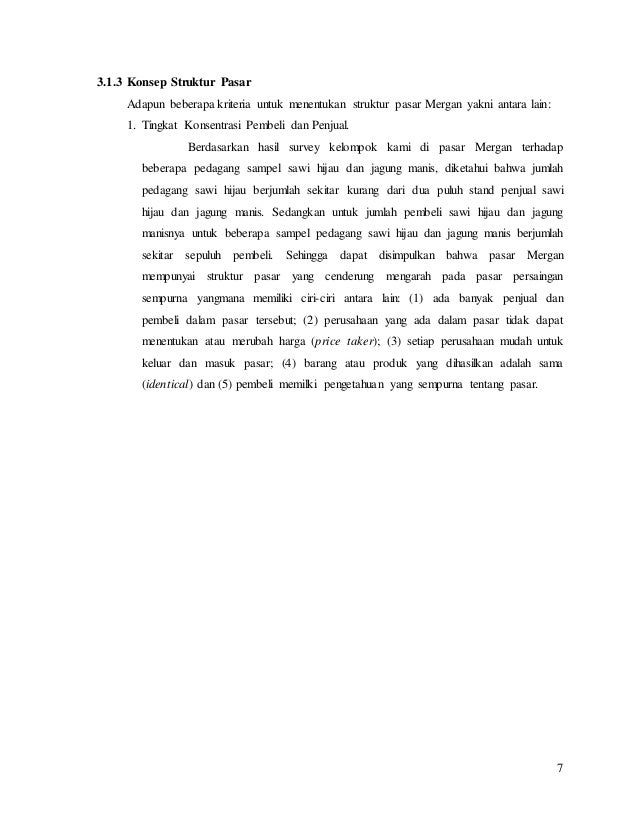 3.1.3 Konsep Struktur Pasar

Adapun beberapa kriteria untuk menentukan struktur pasar Mergan yakni antara lain:

1. Tingkat Konsentrasi Pembeli dan Penjual.

Berdasarkan hasil survey kelompok kami di pasar Mergan terhadap beberapa pedagang sampel sawi hijau dan jagung manis, diketahui bahwa jumlah pedagang sawi hijau berjumlah sekitar kurang dari dua puluh stand penjual sawi hijau dan jagung manis. Sedangkan untuk jumlah pembeli sawi hijau dan jagung manisnya untuk beberapa sampel pedagang sawi hijau dan jagung manis berjumlah sekitar sepuluh pembeli. Sehingga dapat disimpulkan bahwa pasar Mergan mempunyai struktur pasar yang cenderung mengarah pada pasar persaingan sempurna yangmana memiliki ciri-ciri antara lain: (1) ada banyak penjual dan pembeli dalam pasar tersebut; (2) perusahaan yang ada dalam pasar tidak dapat menentukan atau merubah harga (price taker); (3) setiap perusahaan mudah untuk keluar dan masuk pasar; (4) barang atau produk yang dihasilkan adalah sama (identical) dan (5) pembeli memilki pengetahuan yang sempurna tentang pasar.

7